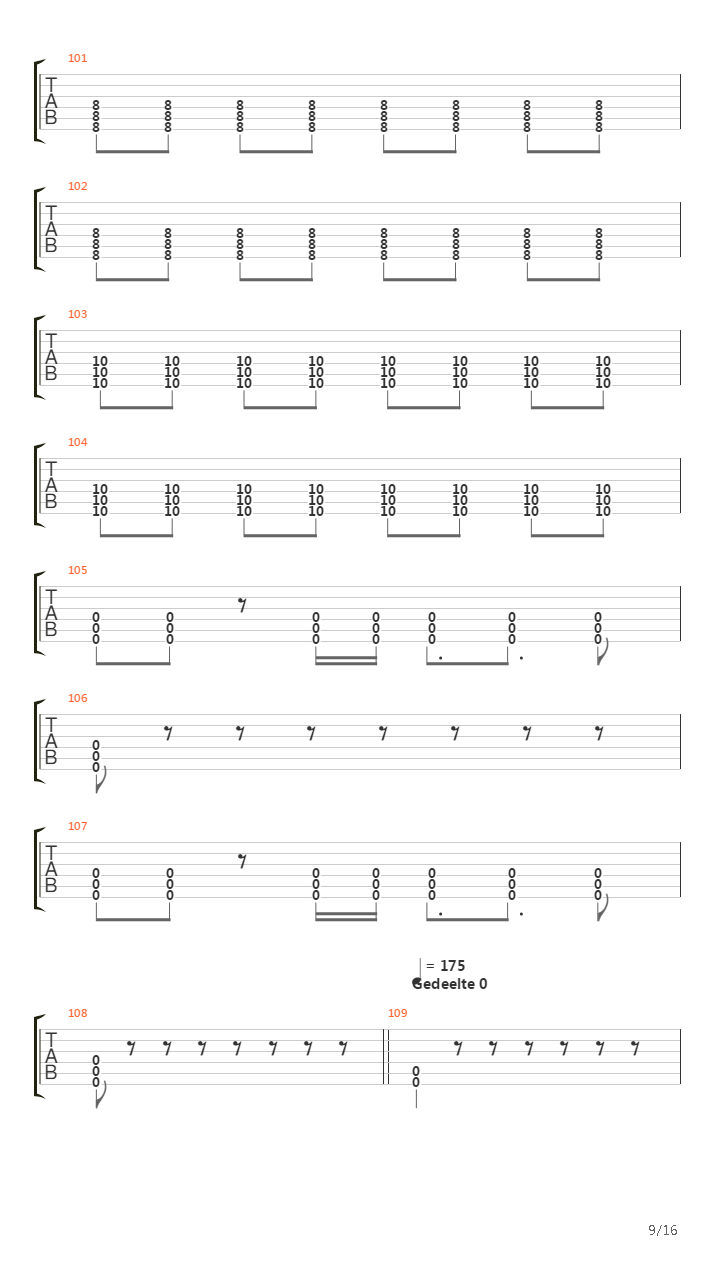 101
T
A
B
8 8 8 8 8 8 8 8
8 8 8 8 8 8 8 8
8 8 8 8 8 8 8 8

102
T
A
B
8 8 8 8 8 8 8 8
8 8 8 8 8 8 8 8
8 8 8 8 8 8 8 8

103
T
A
B
10 10 10 10 10 10 10 10
10 10 10 10 10 10 10 10
10 10 10 10 10 10 10 10

104
T
A
B
10 10 10 10 10 10 10 10
10 10 10 10 10 10 10 10
10 10 10 10 10 10 10 10

105
T
A
B
0 0 0 0 0 0 0
0 0 0 0 0 0 0
0 0 0 0 0 0 0

106
T
A
B
0
0
0

107
T
A
B
0 0 0 0 0 0 0
0 0 0 0 0 0 0
0 0 0 0 0 0 0

= 175
Gedeelte 0

108
T
A
B
0
0
0

109
0
0

9/16